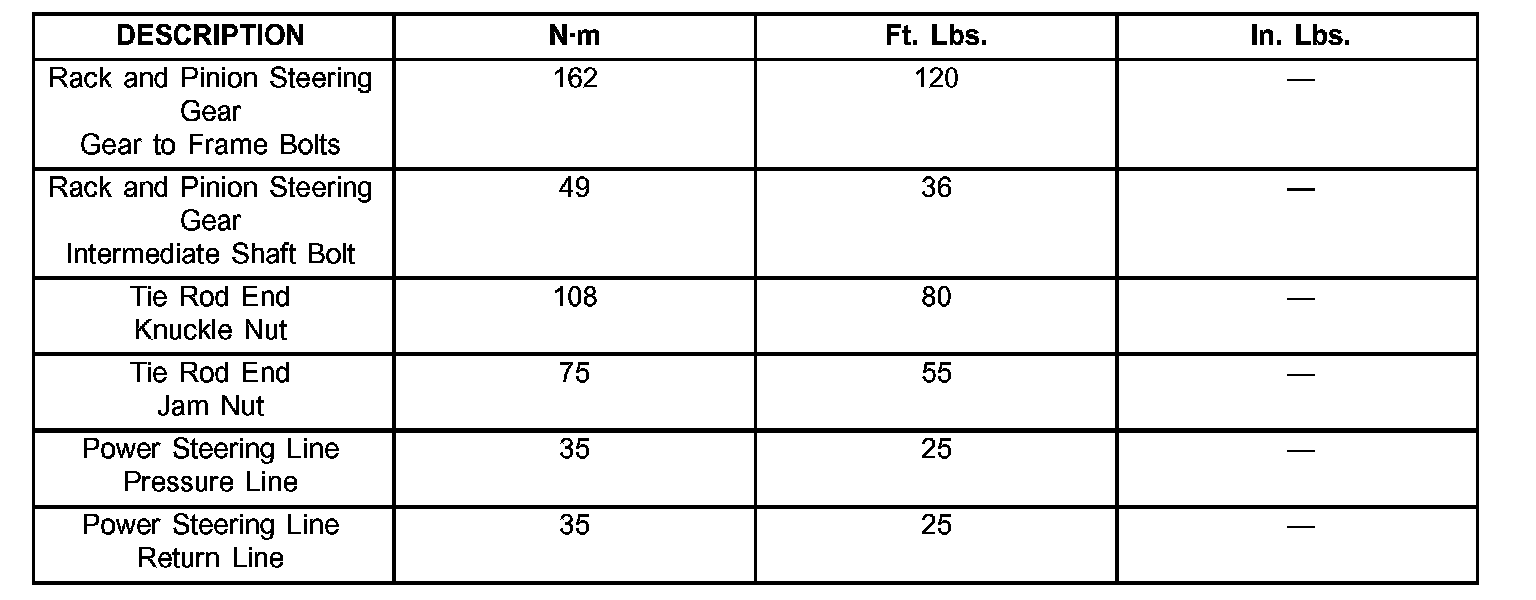 | DESCRIPTION | N·m | Ft. Lbs. | In. Lbs. |
|---|---|---|---|
| Rack and Pinion Steering Gear Gear to Frame Bolts | 162 | 120 | — |
| Rack and Pinion Steering Gear Intermediate Shaft Bolt | 49 | 36 | — |
| Tie Rod End Knuckle Nut | 108 | 80 | — |
| Tie Rod End Jam Nut | 75 | 55 | — |
| Power Steering Line Pressure Line | 35 | 25 | — |
| Power Steering Line Return Line | 35 | 25 | — |